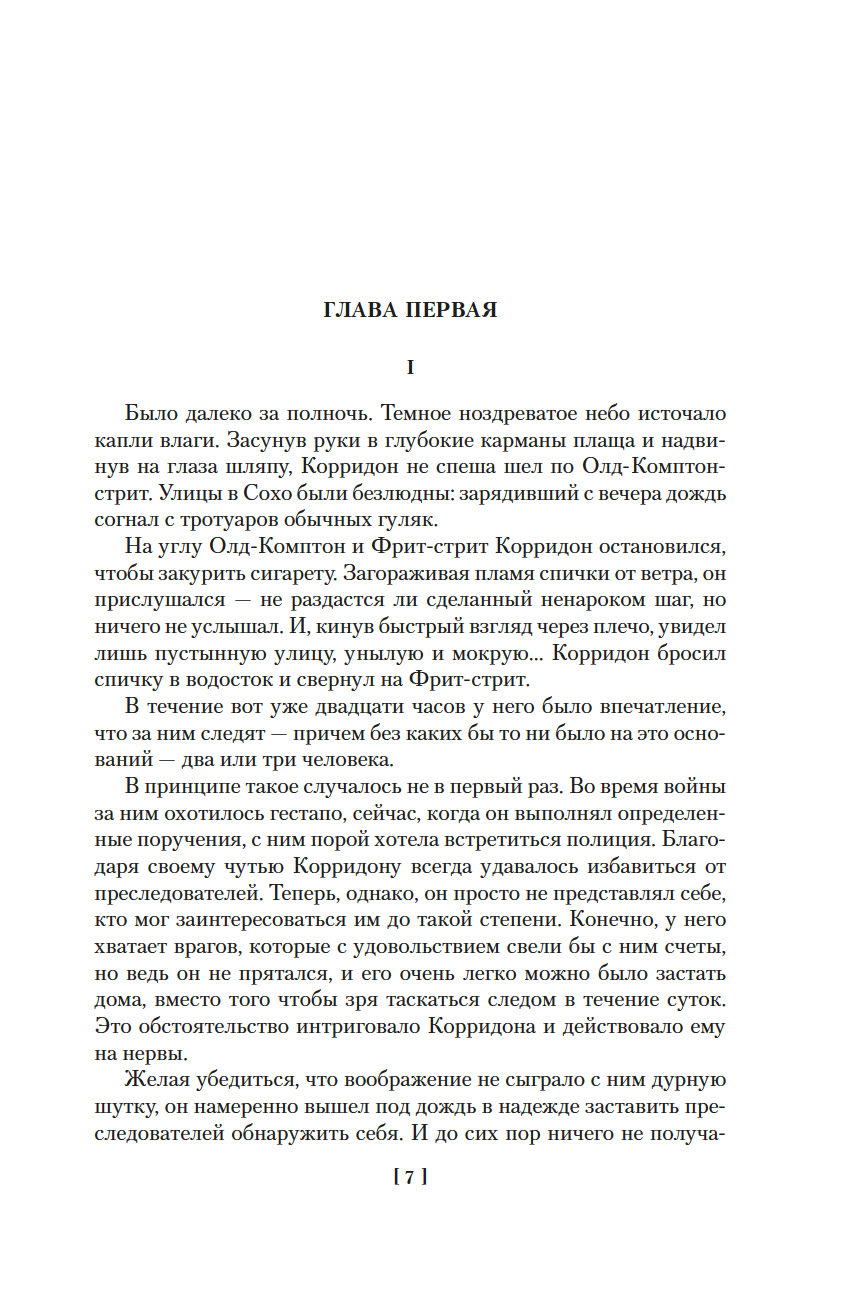 ГЛАВА ПЕРВАЯ

I

Было далеко за полночь. Темное ноздреватое небо источало капли влаги. Засунув руки в глубокие карманы плаща и надвинув на глаза шляпу, Корридон не спеша шел по Олд-Комптон-стрит. Улицы в Сохо были безлюдны: зарядивший с вечера дождь согнал с тротуаров обычных гуляк.

На углу Олд-Комптон и Фрит-стрит Корридон остановился, чтобы закурить сигарету. Загораживая пламя спички от ветра, он прислушался — не раздастся ли сделанный ненароком шаг, но ничего не услышал. И, кинув быстрый взгляд через плечо, увидел лишь пустынную улицу, унылую и мокрую... Корридон бросил спичку в водосток и свернул на Фрит-стрит.

В течение вот уже двадцати часов у него было впечатление, что за ним следят — причем без каких бы то ни было на это оснований — два или три человека.

В принципе такое случалось не в первый раз. Во время войны за ним охотилось гестапо, сейчас, когда он выполнял определенные поручения, с ним порой хотела встретиться полиция. Благодаря своему чутью Корридону всегда удавалось избавиться от преследователей. Теперь, однако, он просто не представлял себе, кто мог заинтересоваться им до такой степени. Конечно, у него хватает врагов, которые с удовольствием свели бы с ним счеты, но ведь он не прятался, и его очень легко можно было застать дома, вместо того чтобы зря таскаться следом в течение суток. Это обстоятельство интриговало Корридона и действовало ему на нервы.

Желая убедиться, что воображение не сыграло с ним дурную шутку, он намеренно вышел под дождь в надежде заставить преследователей обнаружить себя. И до сих пор ничего не получа-

[ 7 ]